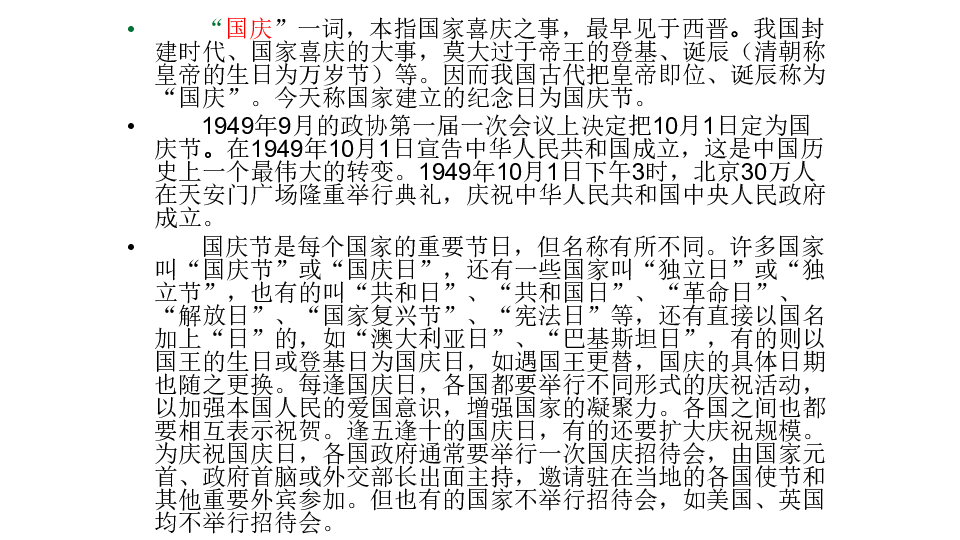 • “国庆”一词，本指国家喜庆之事，最早见于西晋。我国封建时代、国家喜庆的大事，莫大过于帝王的登基、诞辰（清朝称皇帝的生日为万岁节）等。因而我国古代把皇帝即位、诞辰称为“国庆”。今天称国家建立的纪念日为国庆节。

• 1949年9月的政协第一届一次会议上决定把10月1日定为国庆节。在1949年10月1日宣告中华人民共和国成立，这是中国历史上一个最伟大的转变。1949年10月1日下午3时，北京30万人在天安门广场隆重举行典礼，庆祝中华人民共和国中央人民政府成立。

• 国庆节是每个国家的重要节日，但名称有所不同。许多国家叫“国庆节”或“国庆日”，还有一些国家叫“独立日”或“独立节”，也有的叫“共和日”、“共和国日”、“革命日”、“解放日”、“国家复兴节”、“宪法日”等，还有直接以国名加上“日”的，如“澳大利亚日”、“巴基斯坦日”，有的则以国王的生日或登基日为国庆日，如遇国王更替，国庆的具体日期也随之更换。每逢国庆日，各国都要举行不同形式的庆祝活动，以加强本国人民的爱国意识，增强国家的凝聚力。各国之间也都要相互表示祝贺。逢五逢十的国庆日，有的还要扩大庆祝规模。为庆祝国庆日，各国政府通常要举行一次国庆招待会，由国家元首、政府首脑或外交部长出面主持，邀请驻在当地的各国使节和其他重要外宾参加。但也有的国家不举行招待会，如美国、英国均不举行招待会。